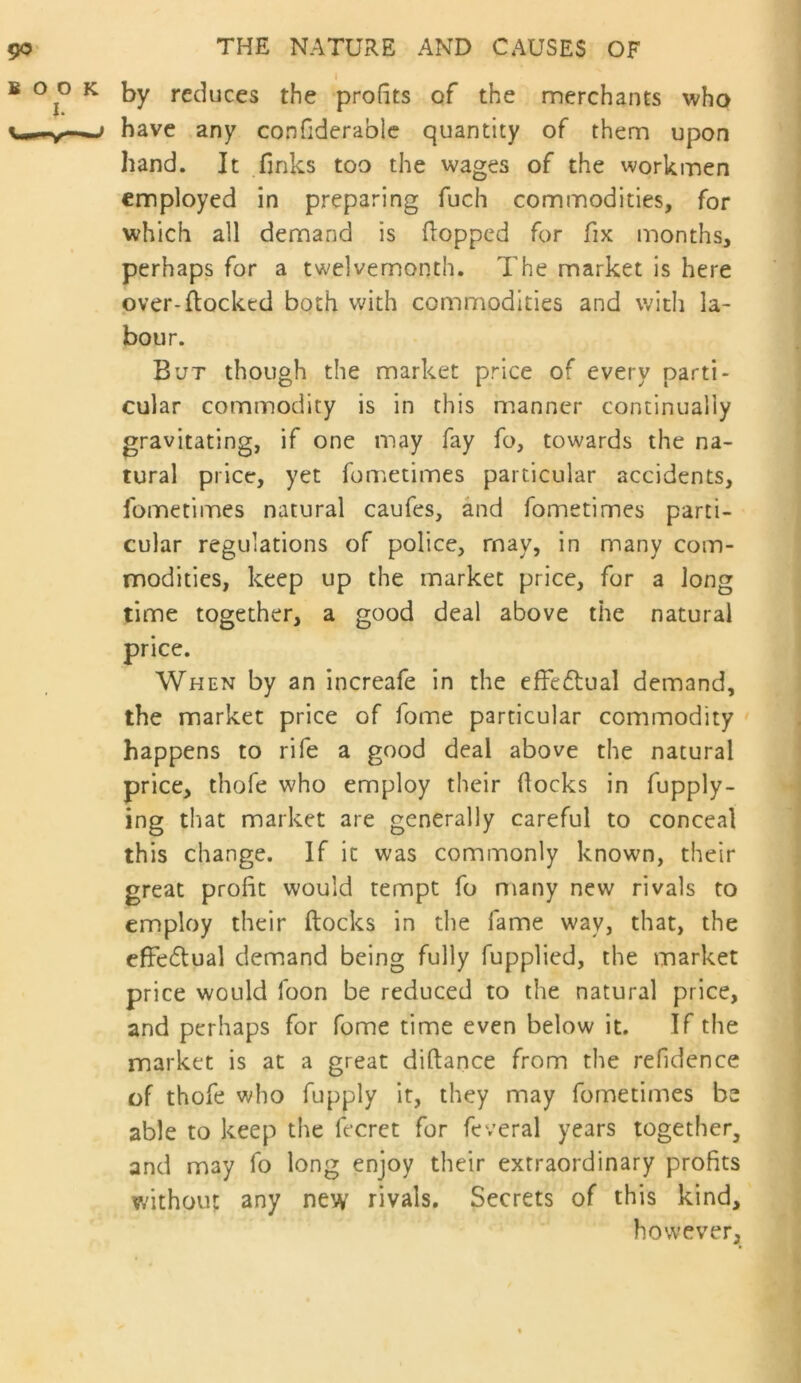 90 THE NATURE AND CAUSES OF

BOOK I.

by reduces the profits of the merchants who have any confiderable quantity of them upon hand. It finks too the wages of the workmen employed in preparing fuch commodities, for which all demand is ftopped for fix months, perhaps for a twelvemonth. The market is here over-ftocked both with commodities and with labour.

But though the market price of every particular commodity is in this manner continually gravitating, if one may fay fo, towards the natural price, yet fometimes particular accidents, fometimes natural caufes, and fometimes particular regulations of police, may, in many commodities, keep up the market price, for a long time together, a good deal above the natural price.

When by an increafe in the effectual demand, the market price of fome particular commodity happens to rife a good deal above the natural price, thofe who employ their ftocks in fupplying that market are generally careful to conceal this change. If it was commonly known, their great profit would tempt fo many new rivals to employ their ftocks in the fame way, that, the effectual demand being fully fupplied, the market price would foon be reduced to the natural price, and perhaps for fome time even below it. If the market is at a great diftance from the refidence of thofe who fupply it, they may fometimes be able to keep the fecret for feveral years together, and may fo long enjoy their extraordinary profits without any new rivals. Secrets of this kind, however,